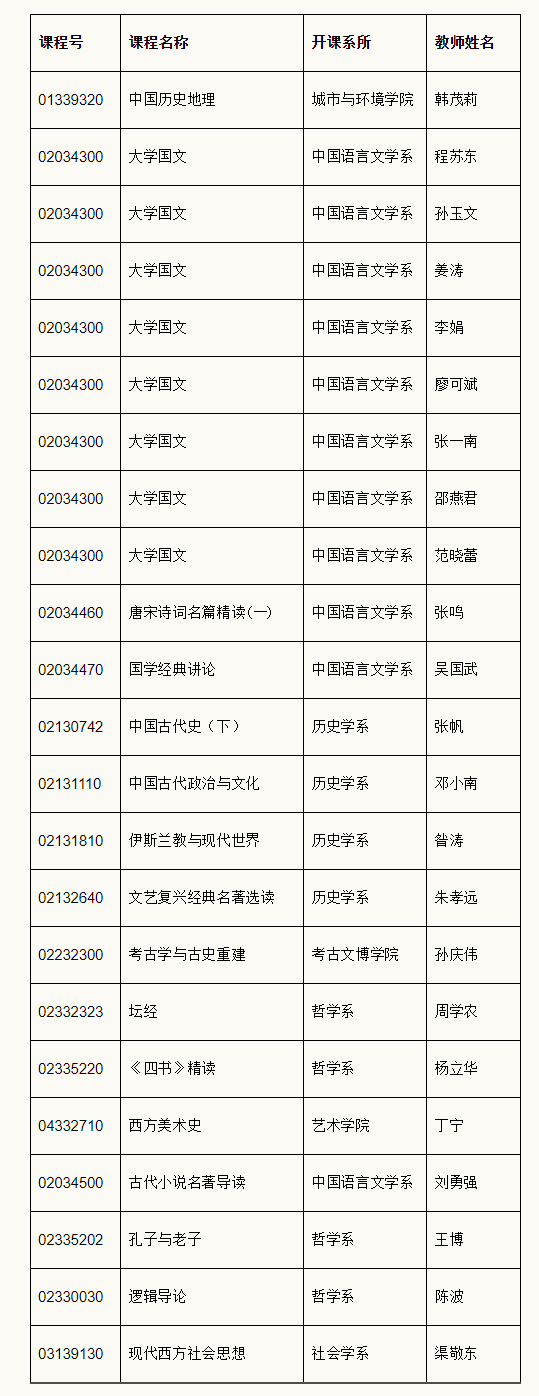 | 课程号 | 课程名称 | 开课系所 | 教师姓名 |
|---|---|---|---|
| 01339320 | 中国历史地理 | 城市与环境学院 | 韩茂莉 |
| 02034300 | 大学国文 | 中国语言文学系 | 程苏东 |
| 02034300 | 大学国文 | 中国语言文学系 | 孙玉文 |
| 02034300 | 大学国文 | 中国语言文学系 | 姜涛 |
| 02034300 | 大学国文 | 中国语言文学系 | 李娟 |
| 02034300 | 大学国文 | 中国语言文学系 | 廖可斌 |
| 02034300 | 大学国文 | 中国语言文学系 | 张一南 |
| 02034300 | 大学国文 | 中国语言文学系 | 邵燕君 |
| 02034300 | 大学国文 | 中国语言文学系 | 范晓蕾 |
| 02034460 | 唐宋诗词名篇精读(一) | 中国语言文学系 | 张鸣 |
| 02034470 | 国学经典讲论 | 中国语言文学系 | 吴国武 |
| 02130742 | 中国古代史（下） | 历史学系 | 张帆 |
| 02131110 | 中国古代政治与文化 | 历史学系 | 邓小南 |
| 02131810 | 伊斯兰教与现代世界 | 历史学系 | 昝涛 |
| 02132640 | 文艺复兴经典名著选读 | 历史学系 | 朱孝远 |
| 02232300 | 考古学与古史重建 | 考古文博学院 | 孙庆伟 |
| 02332323 | 坛经 | 哲学系 | 周学农 |
| 02335220 | 《四书》精读 | 哲学系 | 杨立华 |
| 04332710 | 西方美术史 | 艺术学院 | 丁宁 |
| 02034500 | 古代小说名著导读 | 中国语言文学系 | 刘勇强 |
| 02335202 | 孔子与老子 | 哲学系 | 王博 |
| 02330030 | 逻辑导论 | 哲学系 | 陈波 |
| 03139130 | 现代西方社会思想 | 社会学系 | 渠敬东 |